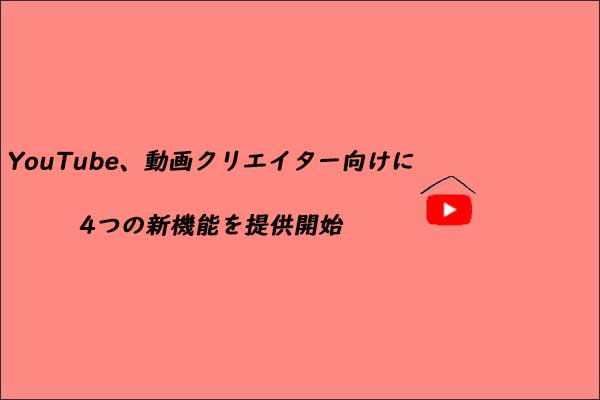 YouTube、動画クリエイター向けに

4つの新機能を提供開始